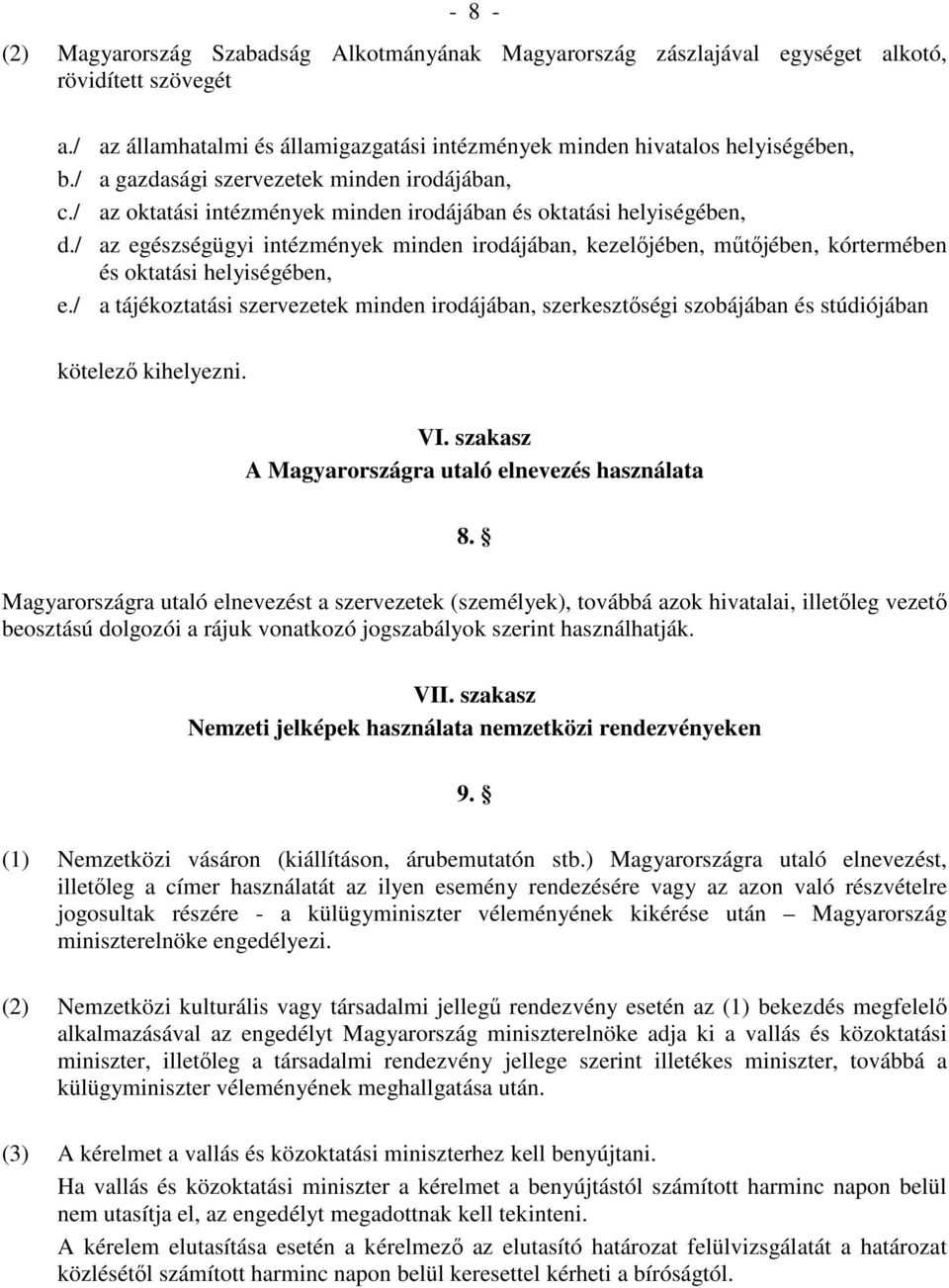 - 8 -

(2) Magyarország Szabadság Alkotmányának Magyarország zászlajával egységet alkotó, rövidített szövegét

a./ az államhatalmi és államigazgatási intézmények minden hivatalos helyiségében,
b./ a gazdasági szervezetek minden irodájában,
c./ az oktatási intézmények minden irodájában és oktatási helyiségében,
d./ az egészségügyi intézmények minden irodájában, kezelőjében, műtőjében, kórtermében és oktatási helyiségében,
e./ a tájékoztatási szervezetek minden irodájában, szerkesztőségi szobájában és stúdiójában

kötelező kihelyezni.

VI. szakasz
A Magyarországra utaló elnevezés használata

8. §

Magyarországra utaló elnevezést a szervezetek (személyek), továbbá azok hivatalai, illetőleg vezető beosztású dolgozói a rájuk vonatkozó jogszabályok szerint használhatják.

VII. szakasz
Nemzeti jelképek használata nemzetközi rendezvényeken

9. §

(1) Nemzetközi vásáron (kiállításon, árubemutatón stb.) Magyarországra utaló elnevezést, illetőleg a címer használatát az ilyen esemény rendezésére vagy az azon való részvételre jogosultak részére - a külügyminiszter véleményének kikérése után – Magyarország miniszterelnöke engedélyezi.

(2) Nemzetközi kulturális vagy társadalmi jellegű rendezvény esetén az (1) bekezdés megfelelő alkalmazásával az engedélyt Magyarország miniszterelnöke adja ki a vallás és közoktatási miniszter, illetőleg a társadalmi rendezvény jellege szerint illetékes miniszter, továbbá a külügyminiszter véleményének meghallgatása után.

(3) A kérelmet a vallás és közoktatási miniszterhez kell benyújtani.
Ha vallás és közoktatási miniszter a kérelmet a benyújtástól számított harminc napon belül nem utasítja el, az engedélyt megadottnak kell tekinteni.
A kérelem elutasítása esetén a kérelmező az elutasító határozat felülvizsgálatát a határozat közlésétől számított harminc napon belül keresettel kérheti a bíróságtól.